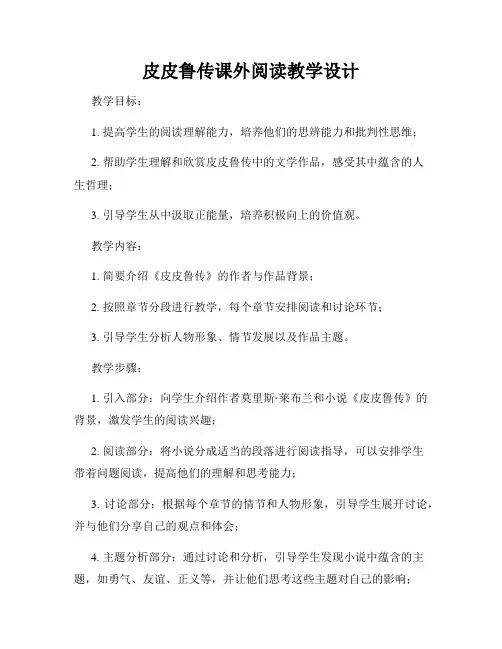 皮皮鲁传课外阅读教学设计

教学目标：

1. 提高学生的阅读理解能力，培养他们的思辨能力和批判性思维；

2. 帮助学生理解和欣赏皮皮鲁传中的文学作品，感受其中蕴含的人生哲理；

3. 引导学生从中汲取正能量，培养积极向上的价值观。

教学内容：

1. 简要介绍《皮皮鲁传》的作者与作品背景；

2. 按照章节分段进行教学，每个章节安排阅读和讨论环节；

3. 引导学生分析人物形象、情节发展以及作品主题。

教学步骤：

1. 引入部分：向学生介绍作者莫里斯·莱布兰和小说《皮皮鲁传》的背景，激发学生的阅读兴趣；

2. 阅读部分：将小说分成适当的段落进行阅读指导，可以安排学生带着问题阅读，提高他们的理解和思考能力；

3. 讨论部分：根据每个章节的情节和人物形象，引导学生展开讨论，并与他们分享自己的观点和体会；

4. 主题分析部分：通过讨论和分析，引导学生发现小说中蕴含的主题，如勇气、友谊、正义等，并让他们思考这些主题对自己的影响；